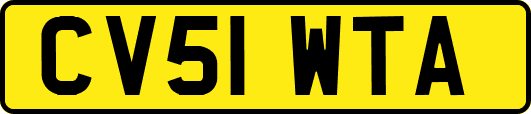 CV51 WTA